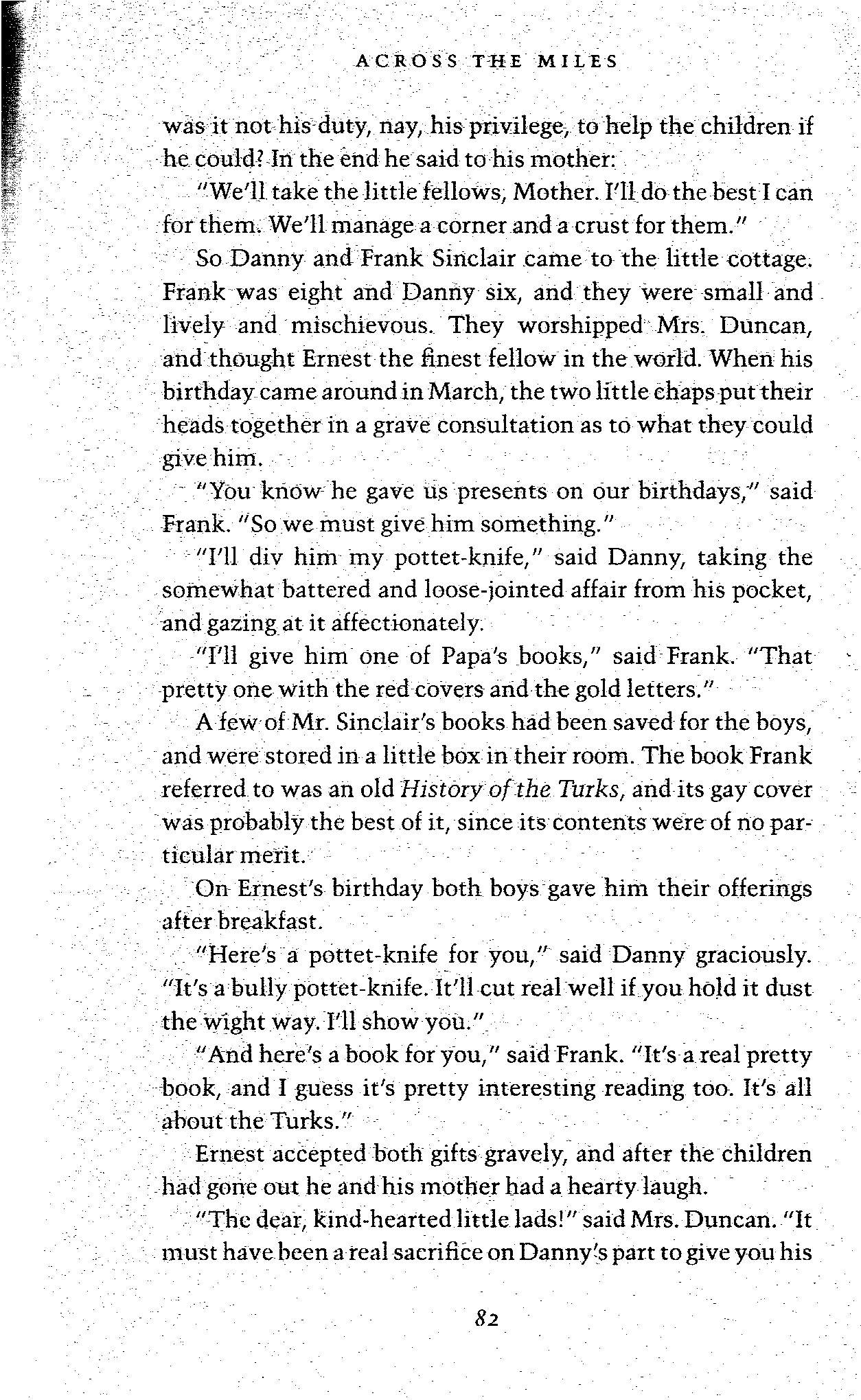 ACROSS THE MILES

was it not his duty, nay, his privilege, to help the children if he could? In the end he said to his mother:

"We'll take the little fellows, Mother. I'll do the best I can for them. We'll manage a corner and a crust for them."

So Danny and Frank Sinclair came to the little cottage. Frank was eight and Danny six, and they were small and lively and mischievous. They worshipped Mrs. Duncan, and thought Ernest the finest fellow in the world. When his birthday came around in March, the two little chaps put their heads together in a grave consultation as to what they could give him.

"You know he gave us presents on our birthdays," said Frank. "So we must give him something."

"I'll div him my pottet-knife," said Danny, taking the somewhat battered and loose-jointed affair from his pocket, and gazing at it affectionately.

"I'll give him one of Papa's books," said Frank. "That pretty one with the red covers and the gold letters."

A few of Mr. Sinclair's books had been saved for the boys, and were stored in a little box in their room. The book Frank referred to was an old History of the Turks, and its gay cover was probably the best of it, since its contents were of no particular merit.

On Ernest's birthday both boys gave him their offerings after breakfast.

"Here's a pottet-knife for you," said Danny graciously. "It's a bully pottet-knife. It'll cut real well if you hold it dust the wight way. I'll show you."

"And here's a book for you," said Frank. "It's a real pretty book, and I guess it's pretty interesting reading too. It's all about the Turks."

Ernest accepted both gifts gravely, and after the children had gone out he and his mother had a hearty laugh.

"The dear, kind-hearted little lads!" said Mrs. Duncan. "It must have been a real sacrifice on Danny's part to give you his

82